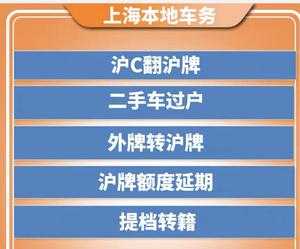 上海本地车务

沪C翻沪牌

二手车过户

外牌转沪牌

沪牌额度延期

提档转籍